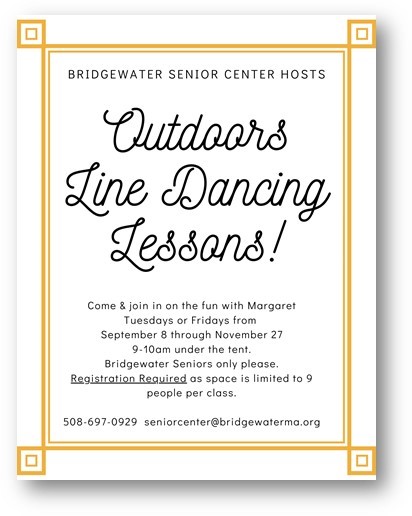 BRIDGEWATER SENIOR CENTER HOSTS

Outdoors Line Dancing Lessons!

Come & join in on the fun with Margaret Tuesdays or Fridays from September 8 through November 27 9-10am under the tent. Bridgewater Seniors only please. Registration Required as space is limited to 9 people per class.

508-697-0929 seniorcenter@bridgewaterma.org